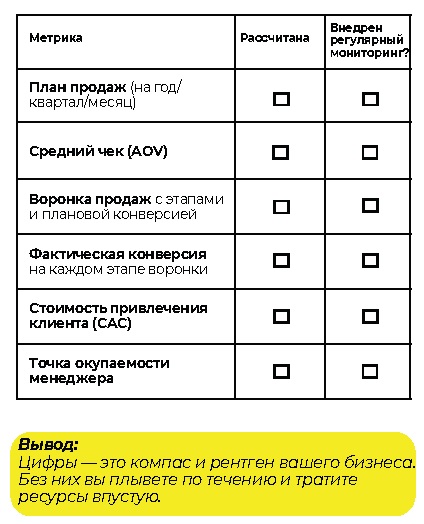 | Метрика | Рассчитана | Внедрен регулярный мониторинг? |
|---|---|---|
| План продаж (на год/квартал/месяц) | ☐ | ☐ |
| Средний чек (AOV) | ☐ | ☐ |
| Воронка продаж с этапами и плановой конверсией | ☐ | ☐ |
| Фактическая конверсия на каждом этапе воронки | ☐ | ☐ |
| Стоимость привлечения клиента (CAC) | ☐ | ☐ |
| Точка окупаемости менеджера | ☐ | ☐ |

Вывод:
Цифры — это компас и рентген вашего бизнеса. Без них вы плывете по течению и тратите ресурсы впустую.